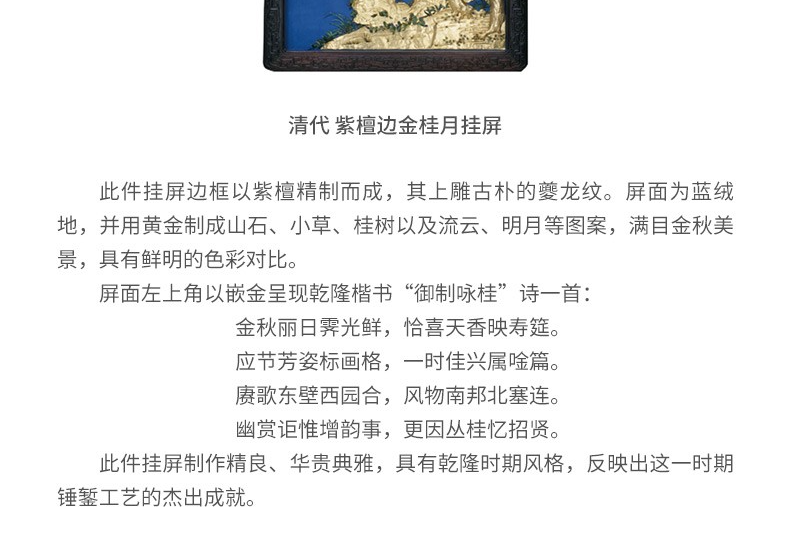 清代 紫檀边金桂月挂屏

此件挂屏边框以紫檀精制而成，其上雕古朴的夔龙纹。屏面为蓝绒地，并用黄金制成山石、小草、桂树以及流云、明月等图案，满目金秋美景，具有鲜明的色彩对比。

屏面左上角以嵌金呈现乾隆楷书“御制咏桂”诗一首：

金秋丽日霁光鲜，恰喜天香映寿筵。
应节芳姿标画格，一时佳兴属唫篇。
赓歌东壁西园合，风物南邦北塞连。
幽赏讵惟增韵事，更因丛桂忆招贤。

此件挂屏制作精良、华贵典雅，具有乾隆时期风格，反映出这一时期锤錾工艺的杰出成就。